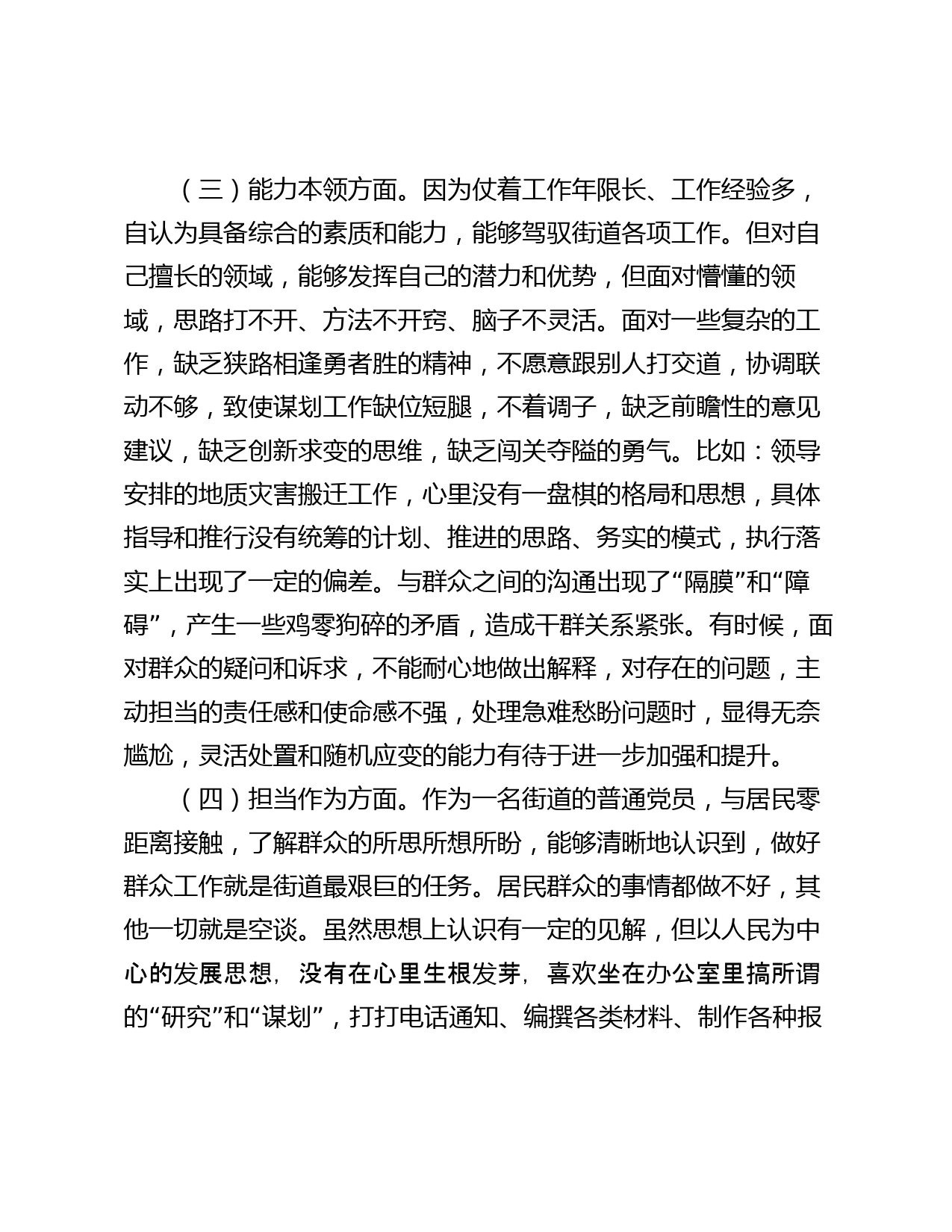 （三）能力本领方面。因为仗着工作年限长、工作经验多，自认为具备综合的素质和能力，能够驾驭街道各项工作。但对自己擅长的领域，能够发挥自己的潜力和优势，但面对懵懂的领域，思路打不开、方法不开窍、脑子不灵活。面对一些复杂的工作，缺乏狭路相逢勇者胜的精神，不愿意跟别人打交道，协调联动不够，致使谋划工作缺位短腿，不着调子，缺乏前瞻性的意见建议，缺乏创新求变的思维，缺乏闯关夺隘的勇气。比如：领导安排的地质灾害搬迁工作，心里没有一盘棋的格局和思想，具体指导和推行没有统筹的计划、推进的思路、务实的模式，执行落实上出现了一定的偏差。与群众之间的沟通出现了“隔膜”和“障碍”，产生一些鸡零狗碎的矛盾，造成干群关系紧张。有时候，面对群众的疑问和诉求，不能耐心地做出解释，对存在的问题，主动担当的责任感和使命感不强，处理急难愁盼问题时，显得无奈尴尬，灵活处置和随机应变的能力有待于进一步加强和提升。

（四）担当作为方面。作为一名街道的普通党员，与居民零距离接触，了解群众的所思所想所盼，能够清晰地认识到，做好群众工作就是街道最艰巨的任务。居民群众的事情都做不好，其他一切就是空谈。虽然思想上认识有一定的见解，但以人民为中心的发展思想，没有在心里生根发芽，喜欢坐在办公室里搞所谓的“研究”和“谋划”，打打电话通知、编撰各类材料、制作各种报